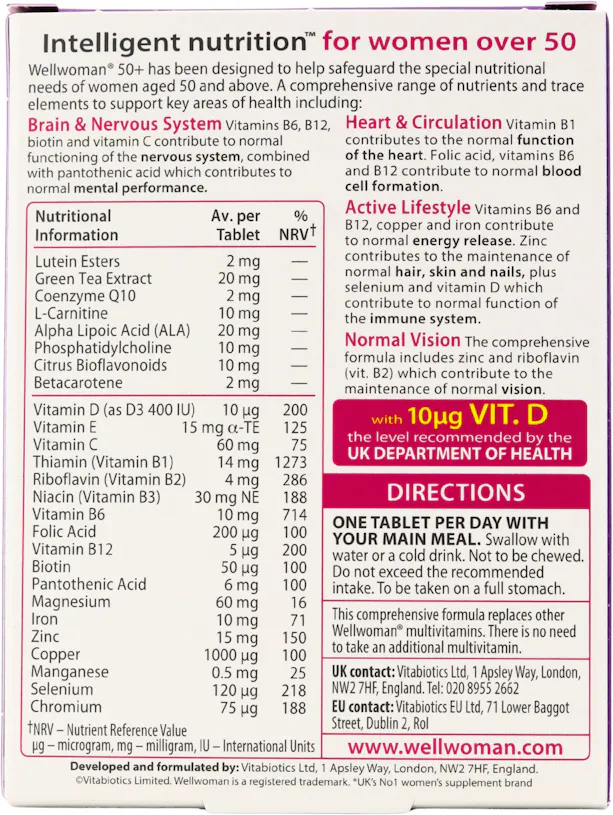 Intelligent nutrition™ for women over 50

Wellwoman® 50+ has been designed to help safeguard the special nutritional needs of women aged 50 and above. A comprehensive range of nutrients and trace elements to support key areas of health including:

Brain & Nervous System Vitamins B6, B12, biotin and vitamin C contribute to normal functioning of the nervous system, combined with pantothenic acid which contributes to normal mental performance.

| Nutritional Information | Av. per Tablet | % NRV† |
|---|---|---|
| Lutein Esters | 2 mg | — |
| Green Tea Extract | 20 mg | — |
| Coenzyme Q10 | 2 mg | — |
| L-Carnitine | 10 mg | — |
| Alpha Lipoic Acid (ALA) | 20 mg | — |
| Phosphatidylcholine | 10 mg | — |
| Citrus Bioflavonoids | 10 mg | — |
| Betacarotene | 2 mg | — |
| Vitamin D (as D3 400 IU) | 10 µg | 200 |
| Vitamin E | 15 mg α-TE | 125 |
| Vitamin C | 60 mg | 75 |
| Thiamin (Vitamin B1) | 14 mg | 1273 |
| Riboflavin (Vitamin B2) | 4 mg | 286 |
| Niacin (Vitamin B3) | 30 mg NE | 188 |
| Vitamin B6 | 10 mg | 714 |
| Folic Acid | 200 µg | 100 |
| Vitamin B12 | 5 µg | 200 |
| Biotin | 50 µg | 100 |
| Pantothenic Acid | 6 mg | 100 |
| Magnesium | 60 mg | 16 |
| Iron | 10 mg | 71 |
| Zinc | 15 mg | 150 |
| Copper | 1000 µg | 100 |
| Manganese | 0.5 mg | 25 |
| Selenium | 120 µg | 218 |
| Chromium | 75 µg | 188 |

†NRV – Nutrient Reference Value
µg – microgram, mg – milligram, IU – International Units

Heart & Circulation Vitamin B1 contributes to the normal function of the heart. Folic acid, vitamins B6 and B12 contribute to normal blood cell formation.

Active Lifestyle Vitamins B6 and B12, copper and iron contribute to normal energy release. Zinc contributes to the maintenance of normal hair, skin and nails, plus selenium and vitamin D which contribute to normal function of the immune system.

Normal Vision The comprehensive formula includes zinc and riboflavin (vit. B2) which contribute to the maintenance of normal vision.

with 10µg VIT. D
the level recommended by the
UK DEPARTMENT OF HEALTH

DIRECTIONS

ONE TABLET PER DAY WITH YOUR MAIN MEAL. Swallow with water or a cold drink. Not to be chewed. Do not exceed the recommended intake. To be taken on a full stomach.

This comprehensive formula replaces other Wellwoman® multivitamins. There is no need to take an additional multivitamin.

UK contact: Vitabiotics Ltd, 1 Apsley Way, London, NW2 7HF, England. Tel: 020 8955 2662
EU contact: Vitabiotics EU Ltd, 71 Lower Baggot Street, Dublin 2, RoI

www.wellwoman.com

Developed and formulated by: Vitabiotics Ltd, 1 Apsley Way, London, NW2 7HF, England.
©Vitabiotics Limited. Wellwoman is a registered trademark. *UK's No1 women's supplement brand